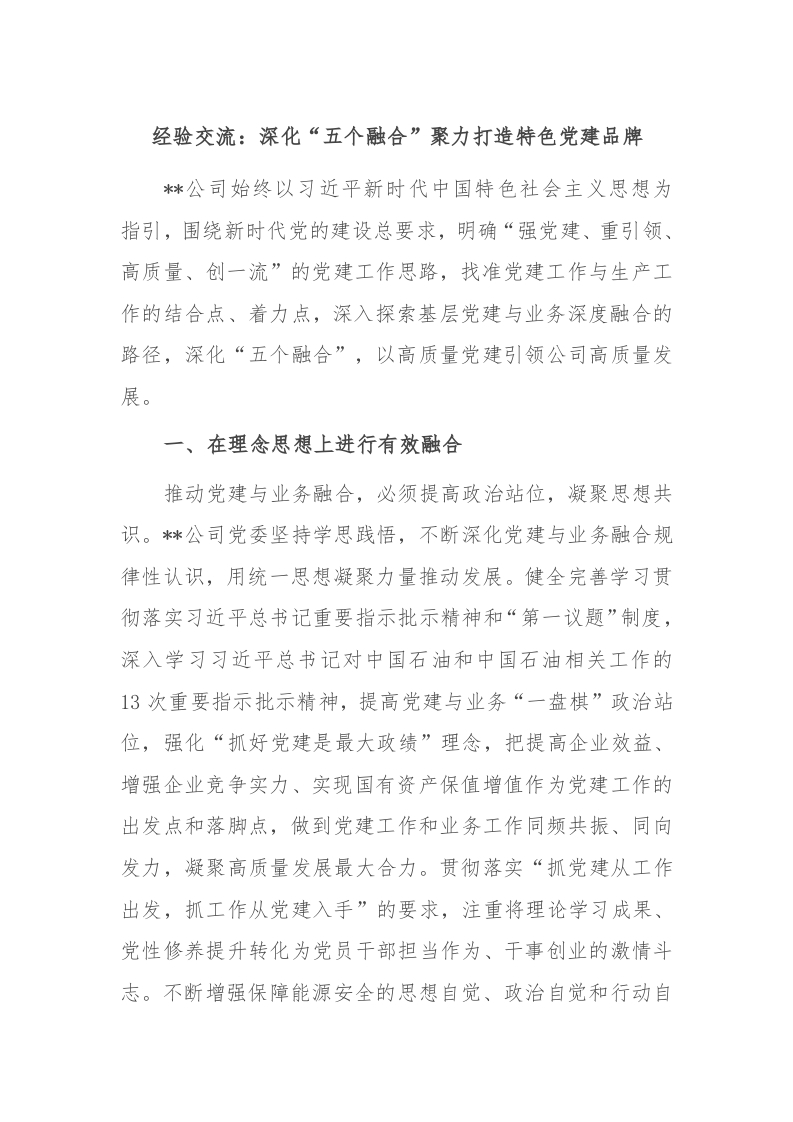 经验交流：深化“五个融合”聚力打造特色党建品牌

**公司始终以习近平新时代中国特色社会主义思想为指引，围绕新时代党的建设总要求，明确“强党建、重引领、高质量、创一流”的党建工作思路，找准党建工作与生产工作的结合点、着力点，深入探索基层党建与业务深度融合的路径，深化“五个融合”，以高质量党建引领公司高质量发展。

一、在理念思想上进行有效融合

推动党建与业务融合，必须提高政治站位，凝聚思想共识。**公司党委坚持学思践悟，不断深化党建与业务融合规律性认识，用统一思想凝聚力量推动发展。健全完善学习贯彻落实习近平总书记重要指示批示精神和“第一议题”制度，深入学习习近平总书记对中国石油和中国石油相关工作的13次重要指示批示精神，提高党建与业务“一盘棋”政治站位，强化“抓好党建是最大政绩”理念，把提高企业效益、增强企业竞争实力、实现国有资产保值增值作为党建工作的出发点和落脚点，做到党建工作和业务工作同频共振、同向发力，凝聚高质量发展最大合力。贯彻落实“抓党建从工作出发，抓工作从党建入手”的要求，注重将理论学习成果、党性修养提升转化为党员干部担当作为、干事创业的激情斗志。不断增强保障能源安全的思想自觉、政治自觉和行动自